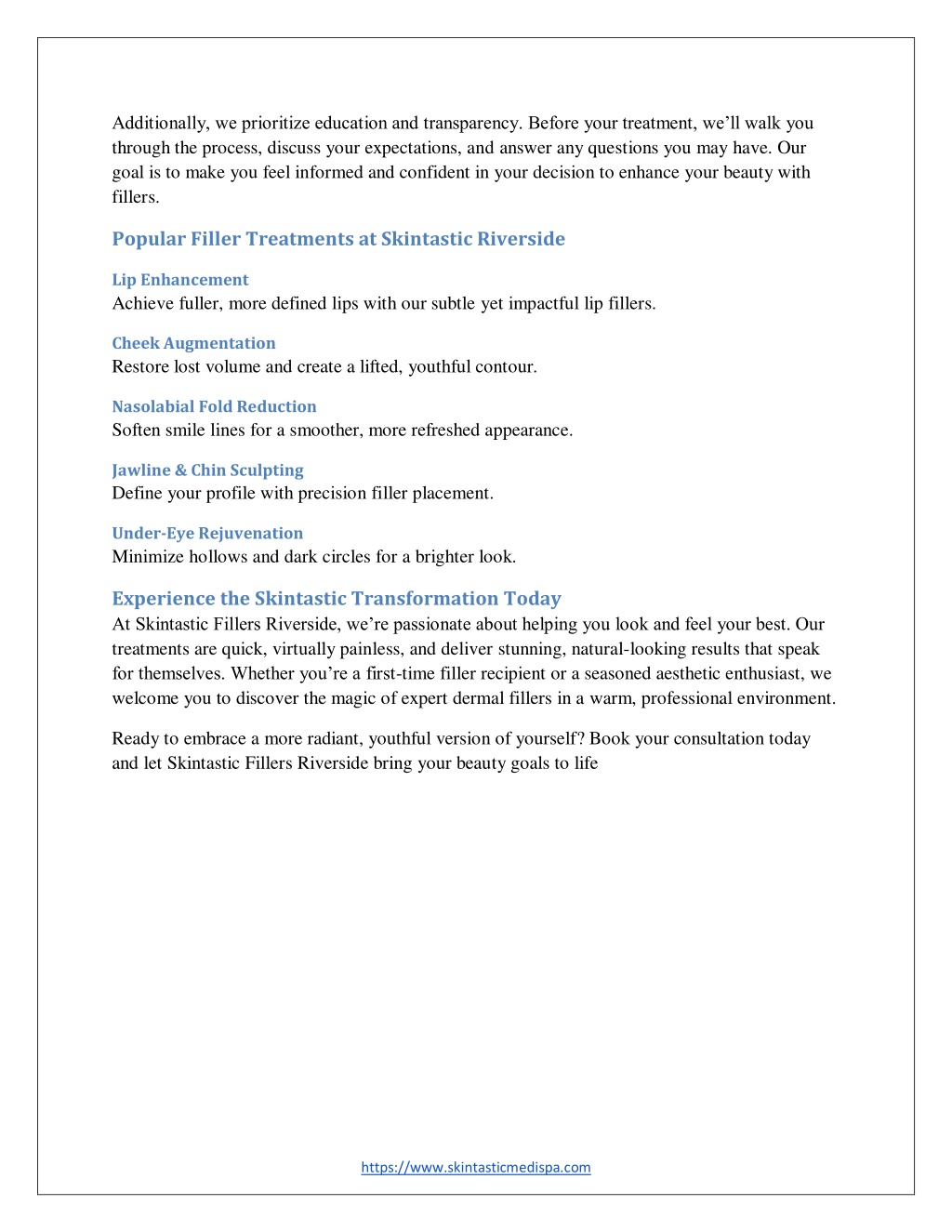 Additionally, we prioritize education and transparency. Before your treatment, we'll walk you through the process, discuss your expectations, and answer any questions you may have. Our goal is to make you feel informed and confident in your decision to enhance your beauty with fillers.

Popular Filler Treatments at Skintastic Riverside

Lip Enhancement
Achieve fuller, more defined lips with our subtle yet impactful lip fillers.

Cheek Augmentation
Restore lost volume and create a lifted, youthful contour.

Nasolabial Fold Reduction
Soften smile lines for a smoother, more refreshed appearance.

Jawline & Chin Sculpting
Define your profile with precision filler placement.

Under-Eye Rejuvenation
Minimize hollows and dark circles for a brighter look.

Experience the Skintastic Transformation Today
At Skintastic Fillers Riverside, we're passionate about helping you look and feel your best. Our treatments are quick, virtually painless, and deliver stunning, natural-looking results that speak for themselves. Whether you're a first-time filler recipient or a seasoned aesthetic enthusiast, we welcome you to discover the magic of expert dermal fillers in a warm, professional environment.

Ready to embrace a more radiant, youthful version of yourself? Book your consultation today and let Skintastic Fillers Riverside bring your beauty goals to life

https://www.skintasticmedispa.com